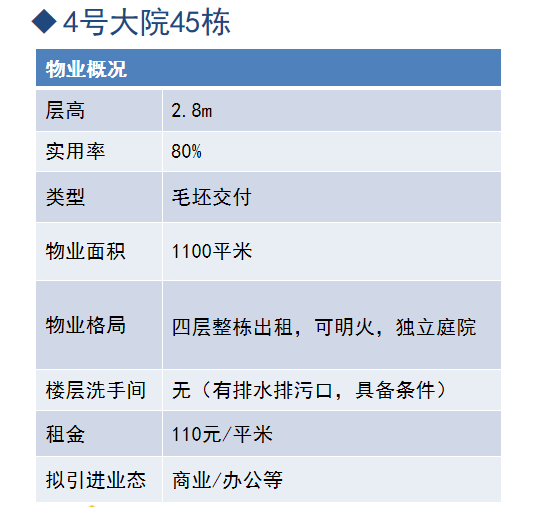 ◆4号大院45栋

| 物业概况 | |
|---|---|
| 层高 | 2.8m |
| 实用率 | 80% |
| 类型 | 毛坯交付 |
| 物业面积 | 1100平米 |
| 物业格局 | 四层整栋出租，可明火，独立庭院 |
| 楼层洗手间 | 无（有排水排污口，具备条件） |
| 租金 | 110元/平米 |
| 拟引进业态 | 商业/办公等 |